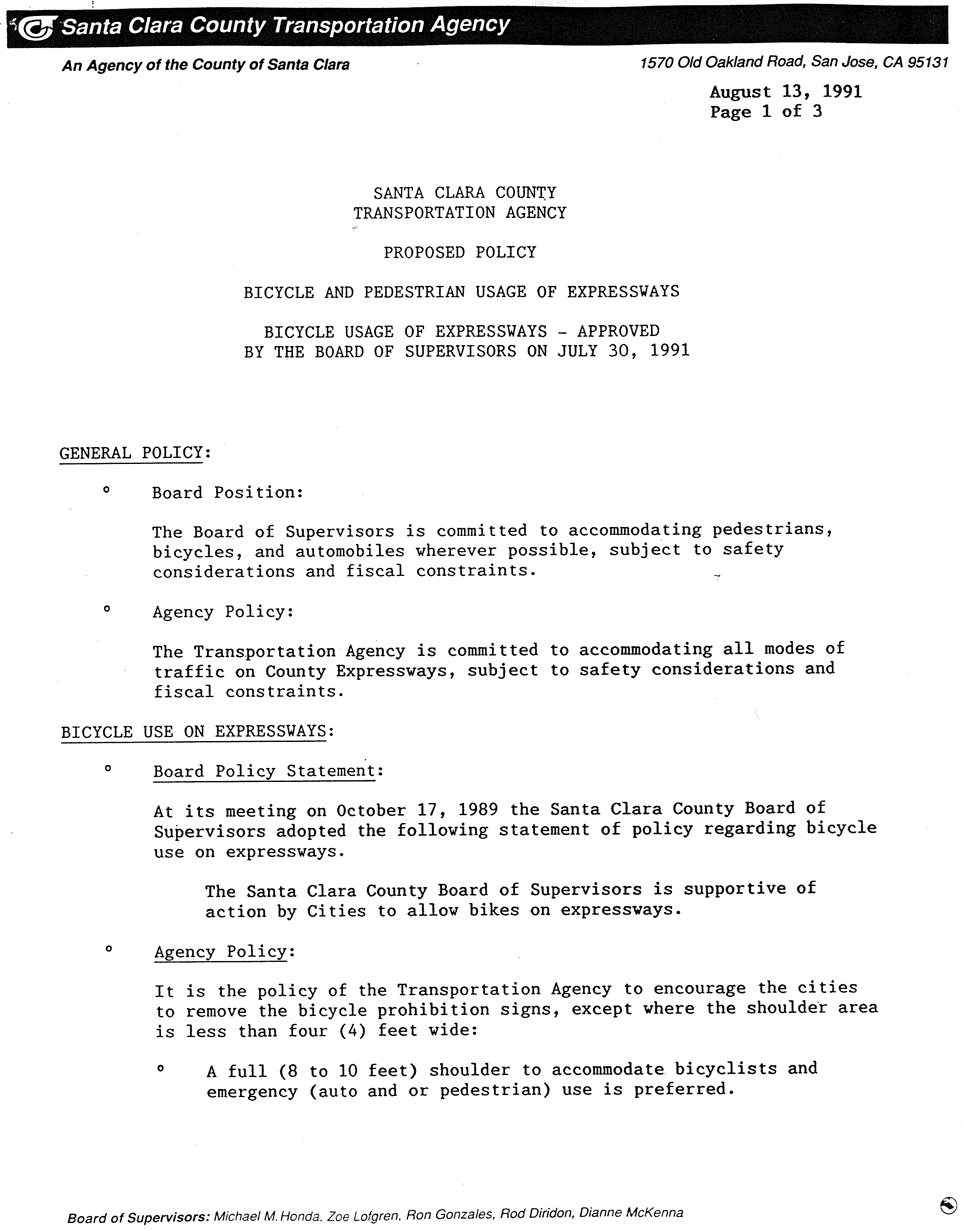 Santa Clara County Transportation Agency

An Agency of the County of Santa Clara

1570 Old Oakland Road, San Jose, CA 95131

August 13, 1991
Page 1 of 3

SANTA CLARA COUNTY
TRANSPORTATION AGENCY

PROPOSED POLICY

BICYCLE AND PEDESTRIAN USAGE OF EXPRESSWAYS

BICYCLE USAGE OF EXPRESSWAYS - APPROVED BY THE BOARD OF SUPERVISORS ON JULY 30, 1991

GENERAL POLICY:

° Board Position:

The Board of Supervisors is committed to accommodating pedestrians, bicycles, and automobiles wherever possible, subject to safety considerations and fiscal constraints.

° Agency Policy:

The Transportation Agency is committed to accommodating all modes of traffic on County Expressways, subject to safety considerations and fiscal constraints.

BICYCLE USE ON EXPRESSWAYS:

° Board Policy Statement:

At its meeting on October 17, 1989 the Santa Clara County Board of Supervisors adopted the following statement of policy regarding bicycle use on expressways.

The Santa Clara County Board of Supervisors is supportive of action by Cities to allow bikes on expressways.

° Agency Policy:

It is the policy of the Transportation Agency to encourage the cities to remove the bicycle prohibition signs, except where the shoulder area is less than four (4) feet wide:

° A full (8 to 10 feet) shoulder to accommodate bicyclists and emergency (auto and or pedestrian) use is preferred.

Board of Supervisors: Michael M. Honda, Zoe Lofgren, Ron Gonzales, Rod Diridon, Dianne McKenna